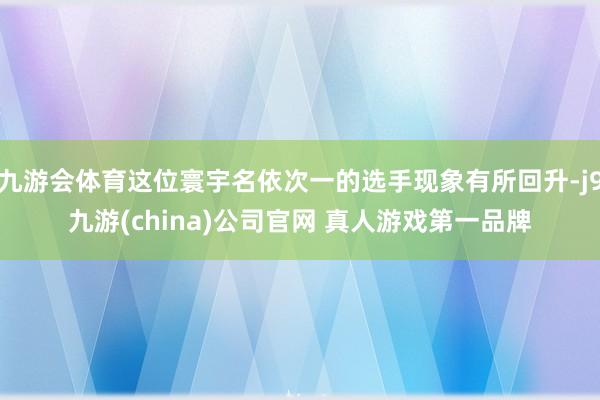 九游会体育这位寰宇名依次一的选手现象有所回升-j9九游(china)公司官网 真人游戏第一品牌